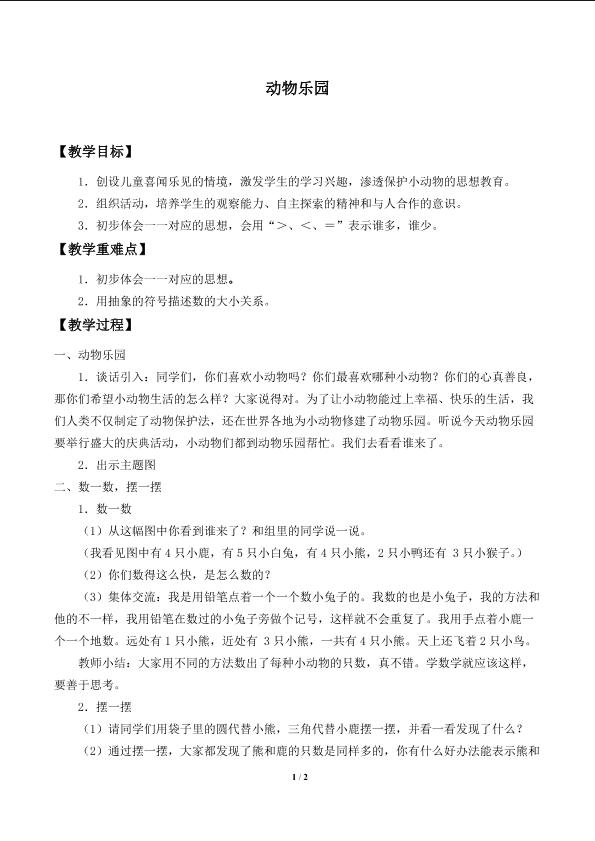 动物乐园

【教学目标】

1．创设儿童喜闻乐见的情境，激发学生的学习兴趣，渗透保护小动物的思想教育。

2．组织活动，培养学生的观察能力、自主探索的精神和与人合作的意识。

3．初步体会一一对应的思想，会用“>、<、=”表示谁多，谁少。

【教学重难点】

1．初步体会一一对应的思想。

2．用抽象的符号描述数的大小关系。

【教学过程】

一、动物乐园

1．谈话引入：同学们，你们喜欢小动物吗？你们最喜欢哪种小动物？你们的心真善良，那你们希望小动物生活的怎么样？大家说得对。为了让小动物能过上幸福、快乐的生活，我们人类不仅制定了动物保护法，还在世界各地为小动物修建了动物乐园。听说今天动物乐园要举行盛大的庆典活动，小动物们都到动物乐园帮忙。我们去看看谁来了。

2．出示主题图

二、数一数，摆一摆

1．数一数

（1）从这幅图中你看到谁来了？和组里的同学说一说。

（我看见图中有4只小鹿，有5只小白兔，有4只小熊，2只小鸭还有3只小猴子。）

（2）你们数得这么快，是怎么数的？

（3）集体交流：我是用铅笔点着一个一个数小兔子的。我数的也是小兔子，我的方法和他的不一样，我用铅笔在数过的小兔子旁做个记号，这样就不会重复了。我用手点着小鹿一个一个地数。远处有1只小熊，近处有3只小熊，一共有4只小熊。天上还飞着2只小鸟。

教师小结：大家用不同的方法数出了每种小动物的只数，真不错。学数学就应该这样，要善于思考。

2．摆一摆

（1）请同学们用袋子里的圆代替小熊，三角代替小鹿摆一摆，并看一看发现了什么？

（2）通过摆一摆，大家都发现了熊和鹿的只数是同样多的，你有什么好办法能表示熊和

1 / 2